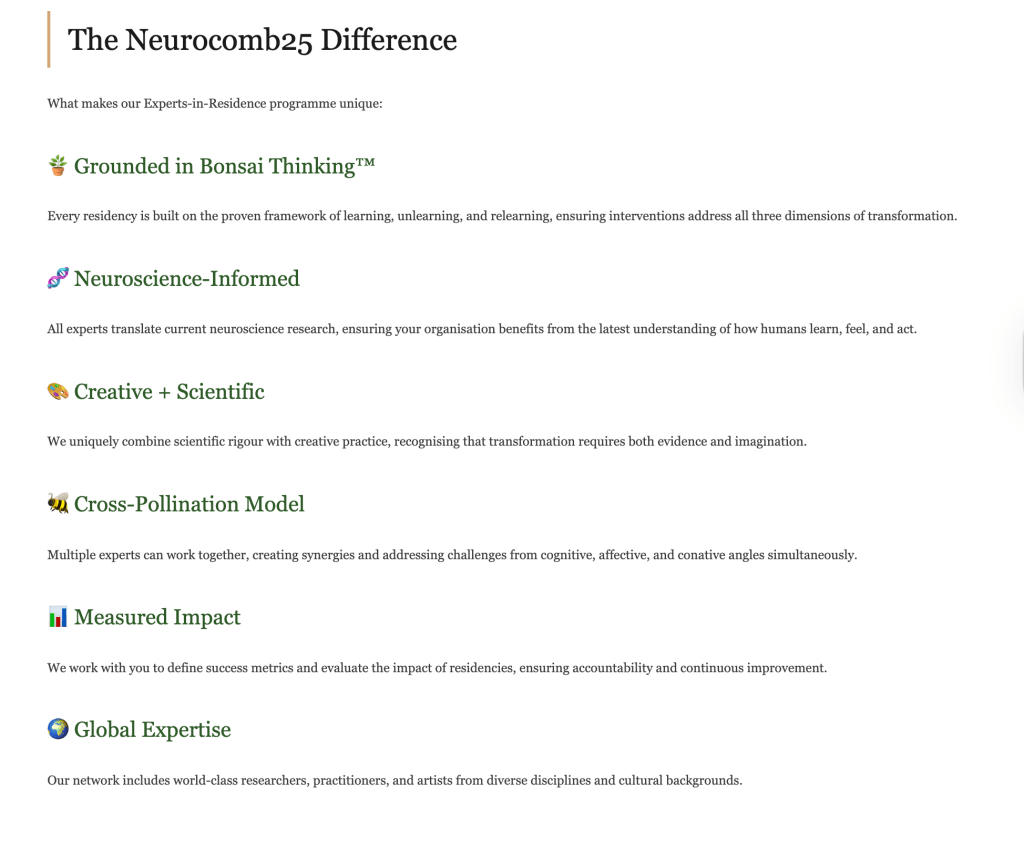 The Neurocomb25 Difference

What makes our Experts-in-Residence programme unique:

🪴 Grounded in Bonsai Thinking™

Every residency is built on the proven framework of learning, unlearning, and relearning, ensuring interventions address all three dimensions of transformation.

🧬 Neuroscience-Informed

All experts translate current neuroscience research, ensuring your organisation benefits from the latest understanding of how humans learn, feel, and act.

🎨 Creative + Scientific

We uniquely combine scientific rigour with creative practice, recognising that transformation requires both evidence and imagination.

🐝 Cross-Pollination Model

Multiple experts can work together, creating synergies and addressing challenges from cognitive, affective, and conative angles simultaneously.

📊 Measured Impact

We work with you to define success metrics and evaluate the impact of residencies, ensuring accountability and continuous improvement.

🌍 Global Expertise

Our network includes world-class researchers, practitioners, and artists from diverse disciplines and cultural backgrounds.